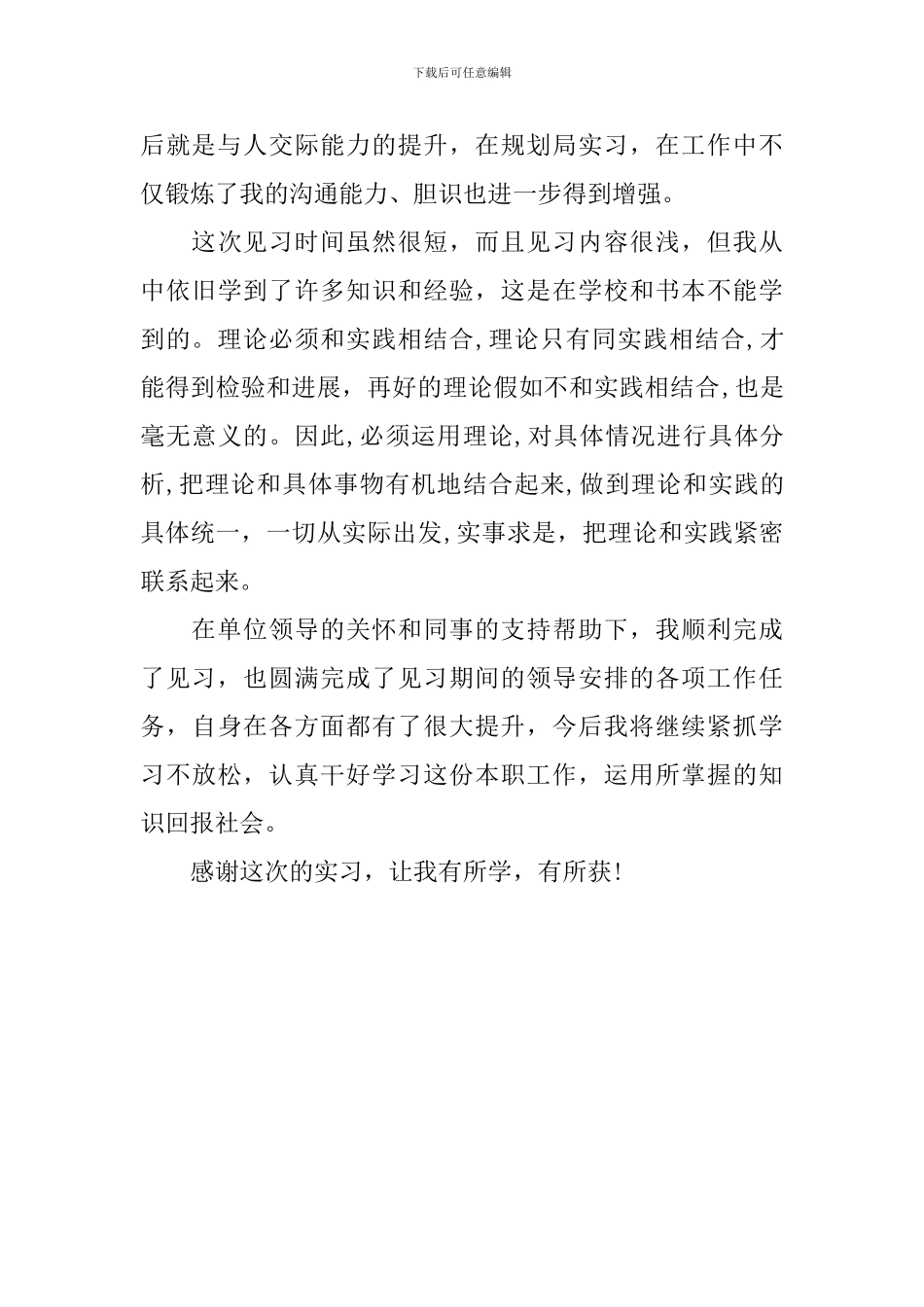 下载后可任意编辑

后就是与人交际能力的提升，在规划局实习，在工作中不仅锻炼了我的沟通能力、胆识也进一步得到增强。

这次见习时间虽然很短，而且见习内容很浅，但我从中依旧学到了许多知识和经验，这是在学校和书本不能学到的。理论必须和实践相结合,理论只有同实践相结合,才能得到检验和进展，再好的理论假如不和实践相结合,也是毫无意义的。因此,必须运用理论,对具体情况进行具体分析,把理论和具体事物有机地结合起来,做到理论和实践的具体统一，一切从实际出发,实事求是，把理论和实践紧密联系起来。

在单位领导的关怀和同事的支持帮助下，我顺利完成了见习，也圆满完成了见习期间的领导安排的各项工作任务，自身在各方面都有了很大提升，今后我将继续紧抓学习不放松，认真干好学习这份本职工作，运用所掌握的知识回报社会。

感谢这次的实习，让我有所学，有所获!